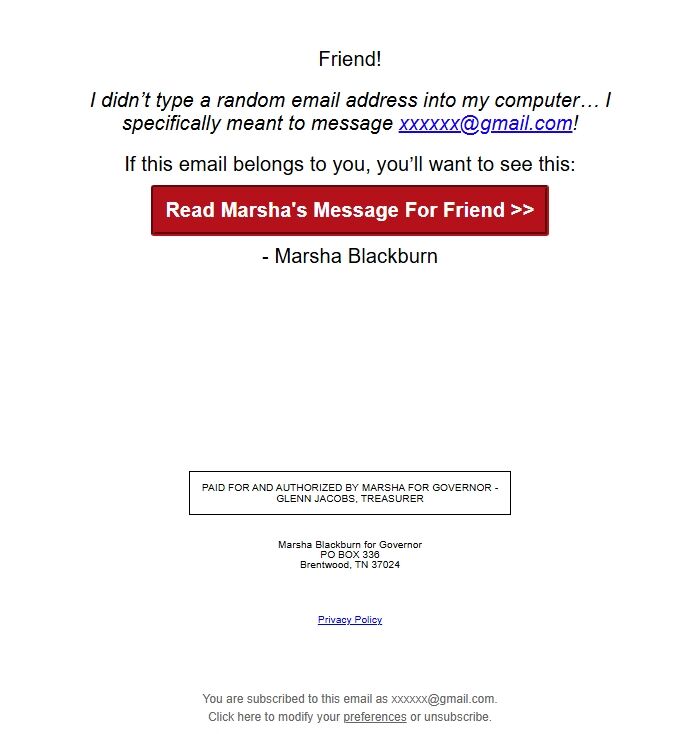 Friend!

I didn’t type a random email address into my computer… I specifically meant to message xxxxxx@gmail.com!

If this email belongs to you, you’ll want to see this:

Read Marsha's Message For Friend >>

- Marsha Blackburn

PAID FOR AND AUTHORIZED BY MARSHA FOR GOVERNOR - GLENN JACOBS, TREASURER

Marsha Blackburn for Governor
PO BOX 336
Brentwood, TN 37024

Privacy Policy

You are subscribed to this email as xxxxxx@gmail.com.
Click here to modify your preferences or unsubscribe.